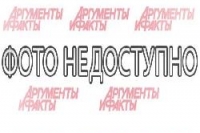 АРГУМЕНТЫ И ФАКТЫ АРГУМЕНТЫ И ФАКТЫ АРГУМЕНТЫ И ФАКТЫ

ФОТО НЕДОСТУПНО

АРГУМЕНТЫ И ФАКТЫ АРГУМЕНТЫ И ФАКТЫ